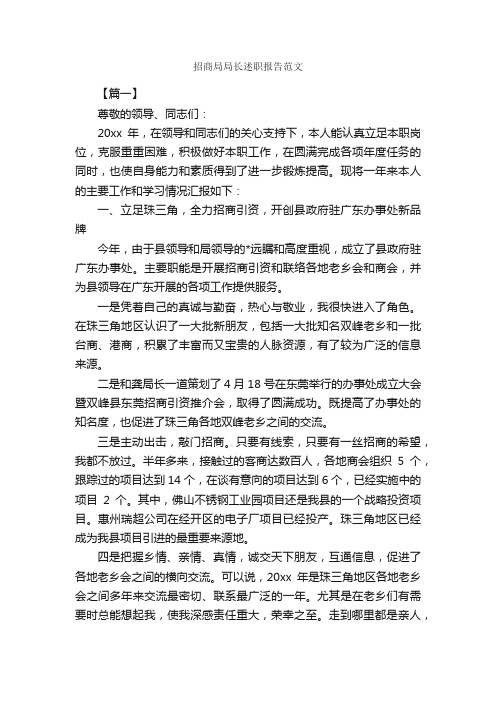 招商局局长述职报告范文

【篇一】

尊敬的领导、同志们：

20xx 年，在领导和同志们的关心支持下，本人能认真立足本职岗位，克服重重困难，积极做好本职工作，在圆满完成各项年度任务的同时，也使自身能力和素质得到了进一步锻炼提高。现将一年来本人的主要工作和学习情况汇报如下：

一、立足珠三角，全力招商引资，开创县政府驻广东办事处新品牌

今年，由于县领导和局领导的*远瞩和高度重视，成立了县政府驻广东办事处。主要职能是开展招商引资和联络各地老乡会和商会，并为县领导在广东开展的各项工作提供服务。

一是凭着自己的真诚与勤奋，热心与敬业，我很快进入了角色。在珠三角地区认识了一大批新朋友，包括一大批知名双峰老乡和一批台商、港商，积累了丰富而又宝贵的人脉资源，有了较为广泛的信息来源。

二是和龚局长一道策划了 4 月 18 号在东莞举行的办事处成立大会暨双峰县东莞招商引资推介会，取得了圆满成功。既提高了办事处的知名度，也促进了珠三角各地双峰老乡之间的交流。

三是主动出击，敲门招商。只要有线索，只要有一丝招商的希望，我都不放过。半年多来，接触过的客商达数百人，各地商会组织 5 个，跟踪过的项目达到 14 个，在谈有意向的项目达到 6 个，已经实施中的项目 2 个。其中，佛山不锈钢工业园项目还是我县的一个战略投资项目。惠州瑞超公司在经开区的电子厂项目已经投产。珠三角地区已经成为我县项目引进的最重要来源地。

四是把握乡情、亲情、真情，诚交天下朋友，互通信息，促进了各地老乡会之间的横向交流。可以说，20xx 年是珠三角地区各地老乡会之间多年来交流最密切、联系最广泛的一年。尤其是在老乡们有需要时总能想起我，使我深感责任重大，荣幸之至。走到哪里都是亲人，